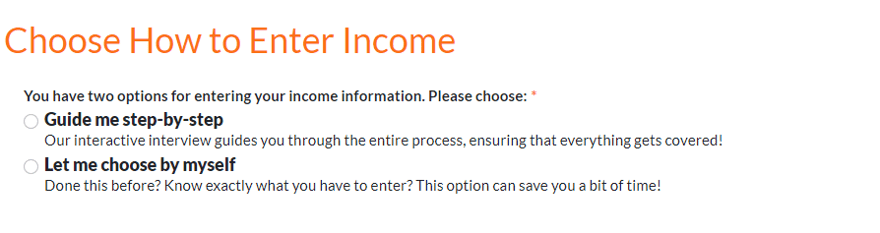 Choose How to Enter Income

You have two options for entering your income information. Please choose: *

Guide me step-by-step
Our interactive interview guides you through the entire process, ensuring that everything gets covered!

Let me choose by myself
Done this before? Know exactly what you have to enter? This option can save you a bit of time!